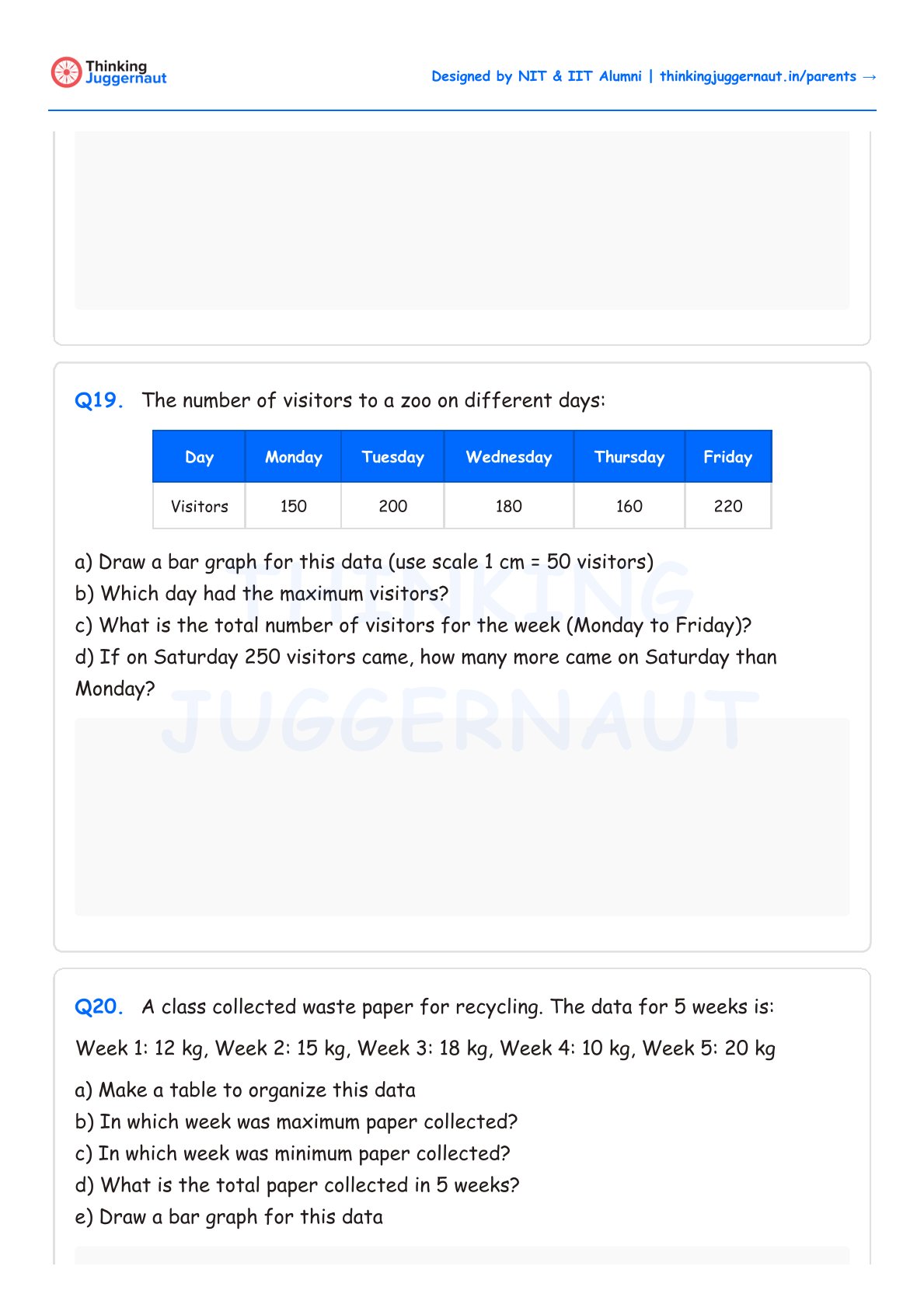 Thinking Juggernaut

Designed by NIT & IIT Alumni | thinkingjuggernaut.in/parents →

Q19. The number of visitors to a zoo on different days:

| Day | Monday | Tuesday | Wednesday | Thursday | Friday |
|---|---|---|---|---|---|
| Visitors | 150 | 200 | 180 | 160 | 220 |

a) Draw a bar graph for this data (use scale 1 cm = 50 visitors)
b) Which day had the maximum visitors?
c) What is the total number of visitors for the week (Monday to Friday)?
d) If on Saturday 250 visitors came, how many more came on Saturday than Monday?

THINKING JUGGERNAUT

Q20. A class collected waste paper for recycling. The data for 5 weeks is:

Week 1: 12 kg, Week 2: 15 kg, Week 3: 18 kg, Week 4: 10 kg, Week 5: 20 kg

a) Make a table to organize this data
b) In which week was maximum paper collected?
c) In which week was minimum paper collected?
d) What is the total paper collected in 5 weeks?
e) Draw a bar graph for this data